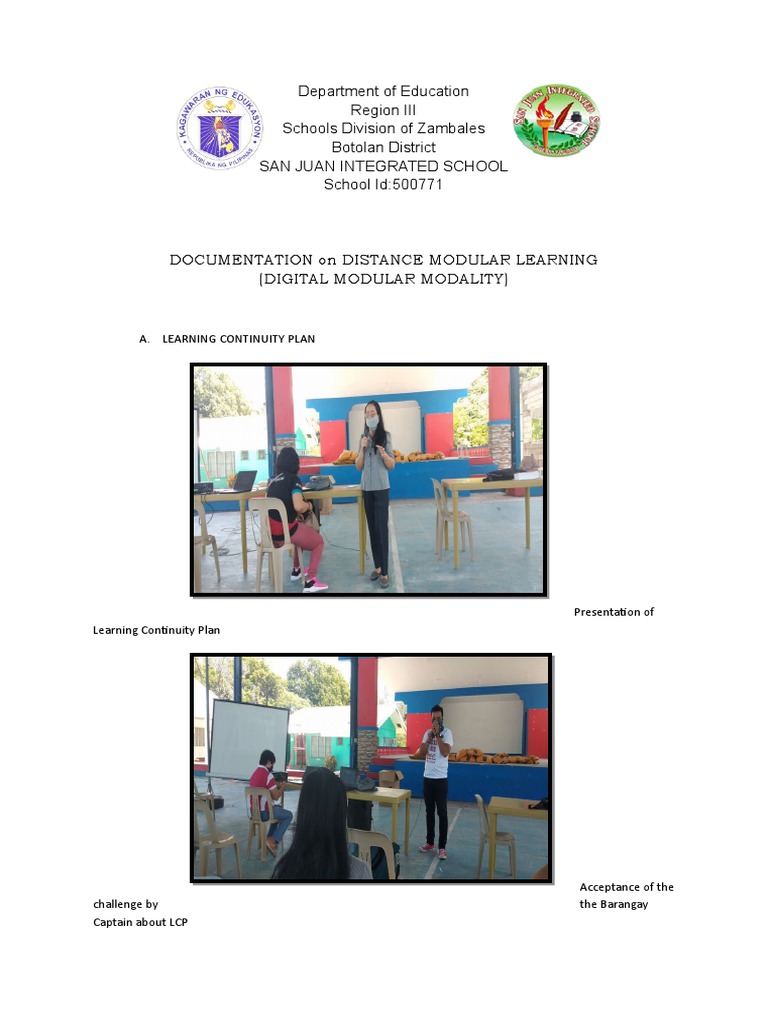 KAGAWARAN NG EDUKASYON
REPUBLIKA NG PILIPINAS

Department of Education
Region III
Schools Division of Zambales
Botolan District
SAN JUAN INTEGRATED SCHOOL
School Id:500771

SAN JUAN INTEGRATED SCHOOL

DOCUMENTATION on DISTANCE MODULAR LEARNING
(DIGITAL MODULAR MODALITY)

A. LEARNING CONTINUITY PLAN

Presentation of Learning Continuity Plan

Acceptance of the challenge by the Barangay Captain about LCP